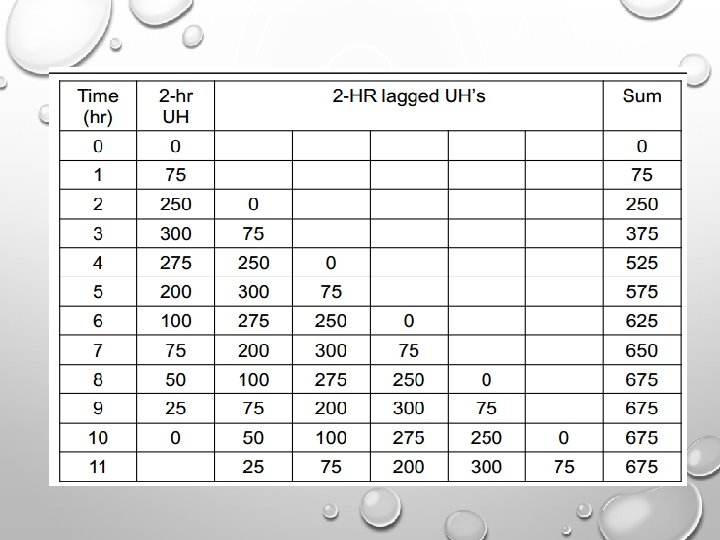 | Time (hr) | 2-hr UH | 2-HR lagged UH's | | | | | Sum |
|---|---|---|---|---|---|---|---|
| 0 | 0 | | | | | | 0 |
| 1 | 75 | | | | | | 75 |
| 2 | 250 | 0 | | | | | 250 |
| 3 | 300 | 75 | | | | | 375 |
| 4 | 275 | 250 | 0 | | | | 525 |
| 5 | 200 | 300 | 75 | | | | 575 |
| 6 | 100 | 275 | 250 | 0 | | | 625 |
| 7 | 75 | 200 | 300 | 75 | | | 650 |
| 8 | 50 | 100 | 275 | 250 | 0 | | 675 |
| 9 | 25 | 75 | 200 | 300 | 75 | | 675 |
| 10 | 0 | 50 | 100 | 275 | 250 | 0 | 675 |
| 11 | | 25 | 75 | 200 | 300 | 75 | 675 |